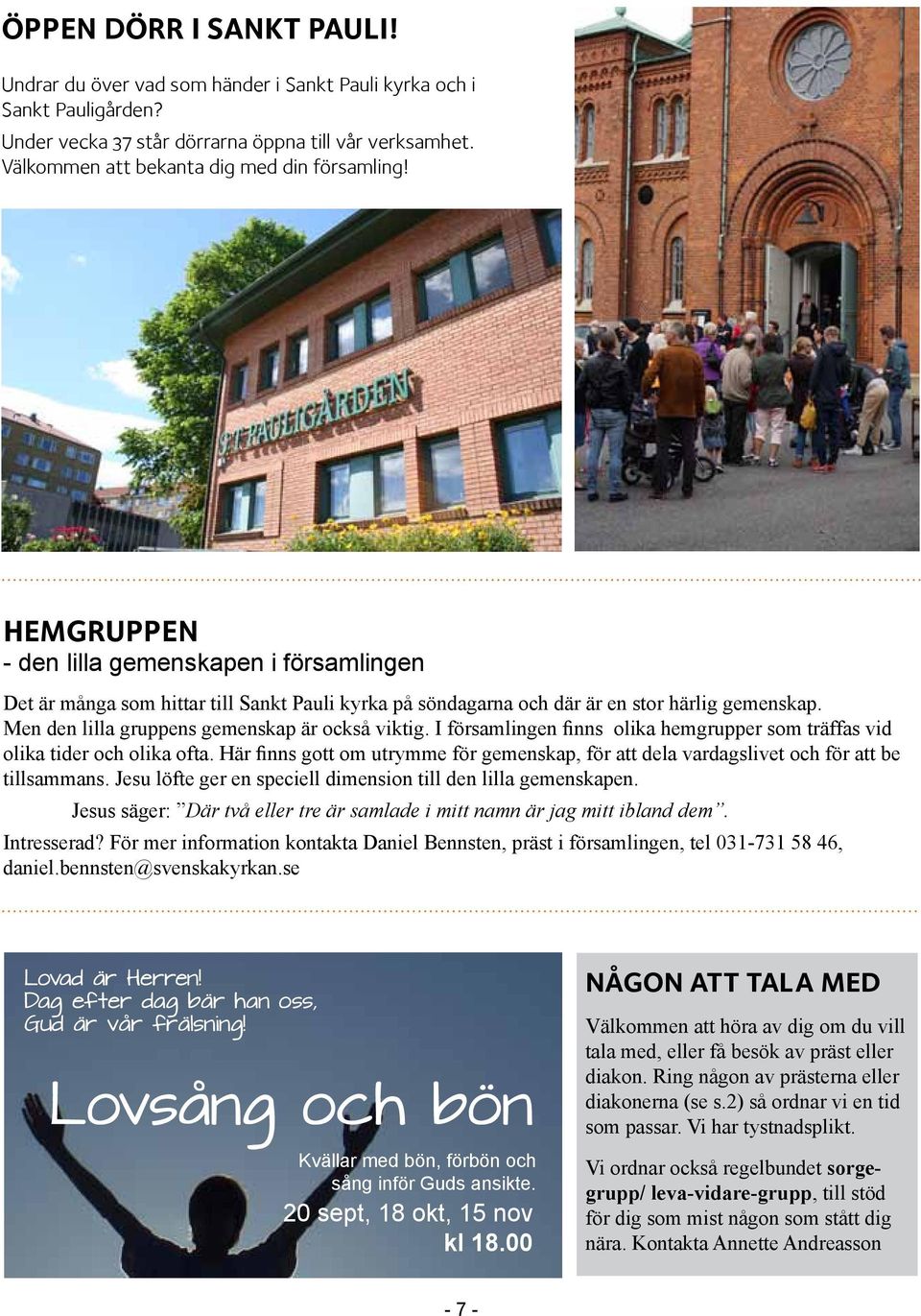 ÖPPEN DÖRR I SANKT PAULI!

Undrar du över vad som händer i Sankt Pauli kyrka och i Sankt Pauligården?
Under vecka 37 står dörrarna öppna till vår verksamhet.
Välkommen att bekanta dig med din församling!

S:T PAULIGÅRDEN

HEMGRUPPEN
- den lilla gemenskapen i församlingen

Det är många som hittar till Sankt Pauli kyrka på söndagarna och där är en stor härlig gemenskap. Men den lilla gruppens gemenskap är också viktig. I församlingen finns olika hemgrupper som träffas vid olika tider och olika ofta. Här finns gott om utrymme för gemenskap, för att dela vardagslivet och för att be tillsammans. Jesu löfte ger en speciell dimension till den lilla gemenskapen.

Jesus säger: ”Där två eller tre är samlade i mitt namn är jag mitt ibland dem”.

Intresserad? För mer information kontakta Daniel Bennsten, präst i församlingen, tel 031-731 58 46, daniel.bennsten@svenskakyrkan.se

Lovad är Herren!
Dag efter dag bär han oss,
Gud är vår frälsning!

Lovsång och bön

Kvällar med bön, förbön och sång inför Guds ansikte.
20 sept, 18 okt, 15 nov
kl 18.00

NÅGON ATT TALA MED

Välkommen att höra av dig om du vill tala med, eller få besök av präst eller diakon. Ring någon av prästerna eller diakonerna (se s.2) så ordnar vi en tid som passar. Vi har tystnadsplikt.

Vi ordnar också regelbundet sorgegrupp/ leva-vidare-grupp, till stöd för dig som mist någon som stått dig nära. Kontakta Annette Andreasson

- 7 -